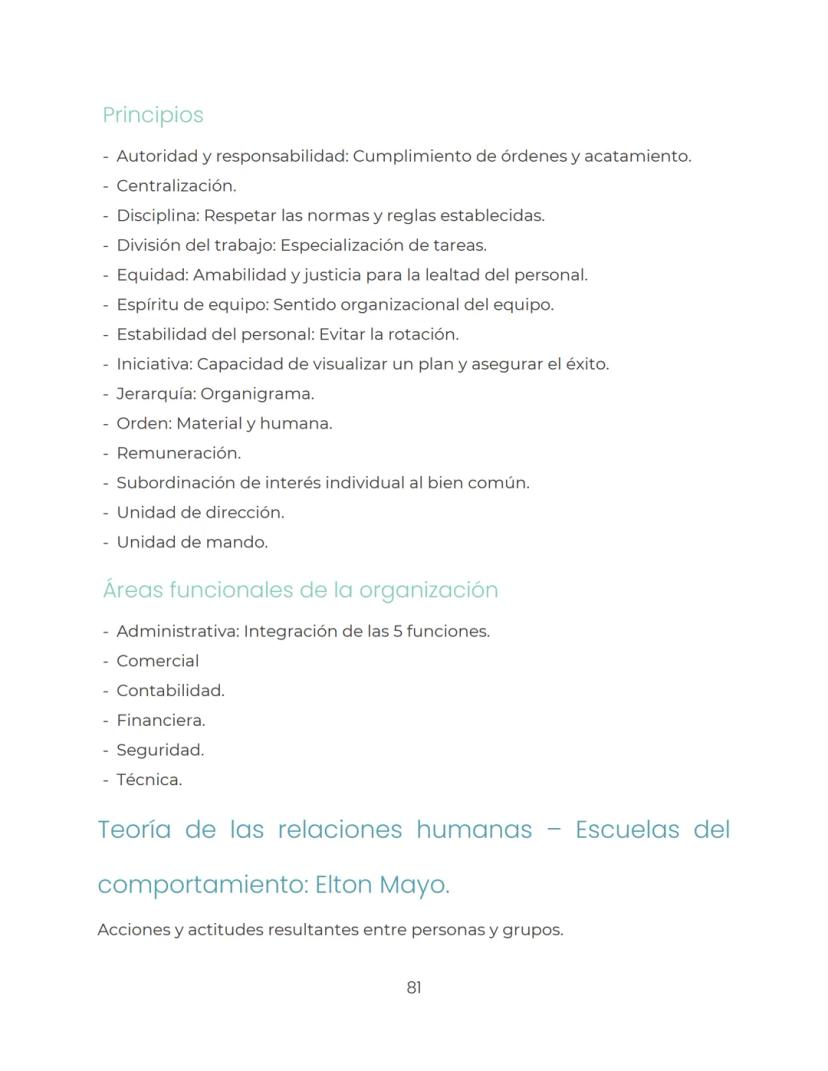 Principios

- Autoridad y responsabilidad: Cumplimiento de órdenes y acatamiento.
- Centralización.
- Disciplina: Respetar las normas y reglas establecidas.
- División del trabajo: Especialización de tareas.
- Equidad: Amabilidad y justicia para la lealtad del personal.
- Espíritu de equipo: Sentido organizacional del equipo.
- Estabilidad del personal: Evitar la rotación.
- Iniciativa: Capacidad de visualizar un plan y asegurar el éxito.
- Jerarquía: Organigrama.
- Orden: Material y humana.
- Remuneración.
- Subordinación de interés individual al bien común.
- Unidad de dirección.
- Unidad de mando.

Áreas funcionales de la organización

- Administrativa: Integración de las 5 funciones.
- Comercial
- Contabilidad.
- Financiera.
- Seguridad.
- Técnica.

Teoría de las relaciones humanas – Escuelas del comportamiento: Elton Mayo.

Acciones y actitudes resultantes entre personas y grupos.

81